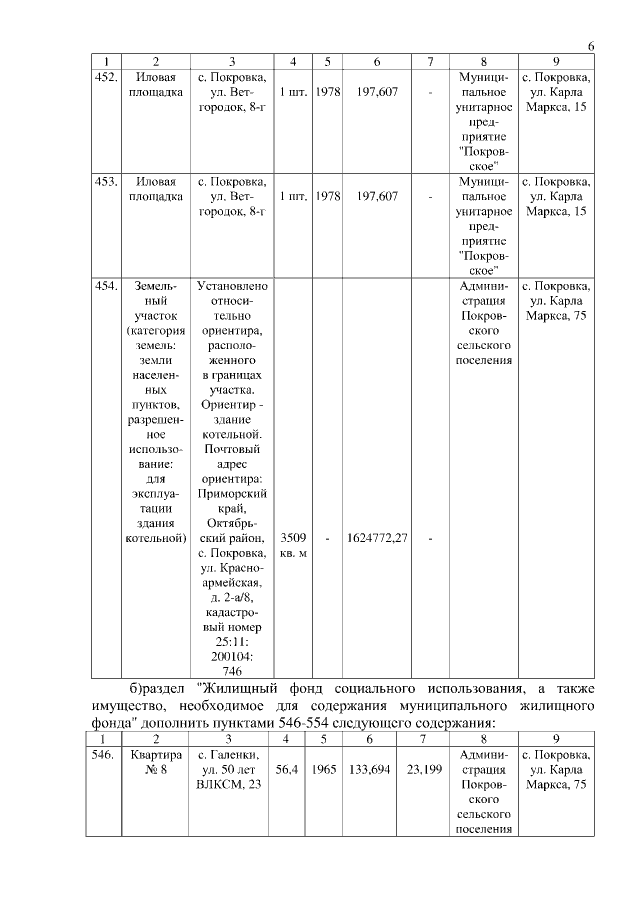 6

| 1 | 2 | 3 | 4 | 5 | 6 | 7 | 8 | 9 |
|---|---|---|---|---|---|---|---|---|
| 452. | Иловая площадка | с. Покровка, ул. Ветгородок, 8-г | 1 шт. | 1978 | 197,607 | - | Муниципальное унитарное предприятие "Покровское" | с. Покровка, ул. Карла Маркса, 15 |
| 453. | Иловая площадка | с. Покровка, ул. Ветгородок, 8-г | 1 шт. | 1978 | 197,607 | - | Муниципальное унитарное предприятие "Покровское" | с. Покровка, ул. Карла Маркса, 15 |
| 454. | Земельный участок (категория земель: земли населенных пунктов, разрешенное использование: для эксплуатации здания котельной) | Установлено относительно ориентира, расположенного в границах участка. Ориентир - здание котельной. Почтовый адрес ориентира: Приморский край, Октябрьский район, с. Покровка, ул. Красноармейская, д. 2-а/8, кадастровый номер 25:11: 200104: 746 | 3509 кв. м | - | 1624772,27 | - | Администрация Покровского сельского поселения | с. Покровка, ул. Карла Маркса, 75 |

б)раздел "Жилищный фонд социального использования, а также имущество, необходимое для содержания муниципального жилищного фонда" дополнить пунктами 546-554 следующего содержания:

| 1 | 2 | 3 | 4 | 5 | 6 | 7 | 8 | 9 |
|---|---|---|---|---|---|---|---|---|
| 546. | Квартира № 8 | с. Галенки, ул. 50 лет ВЛКСМ, 23 | 56,4 | 1965 | 133,694 | 23,199 | Администрация Покровского сельского поселения | с. Покровка, ул. Карла Маркса, 75 |